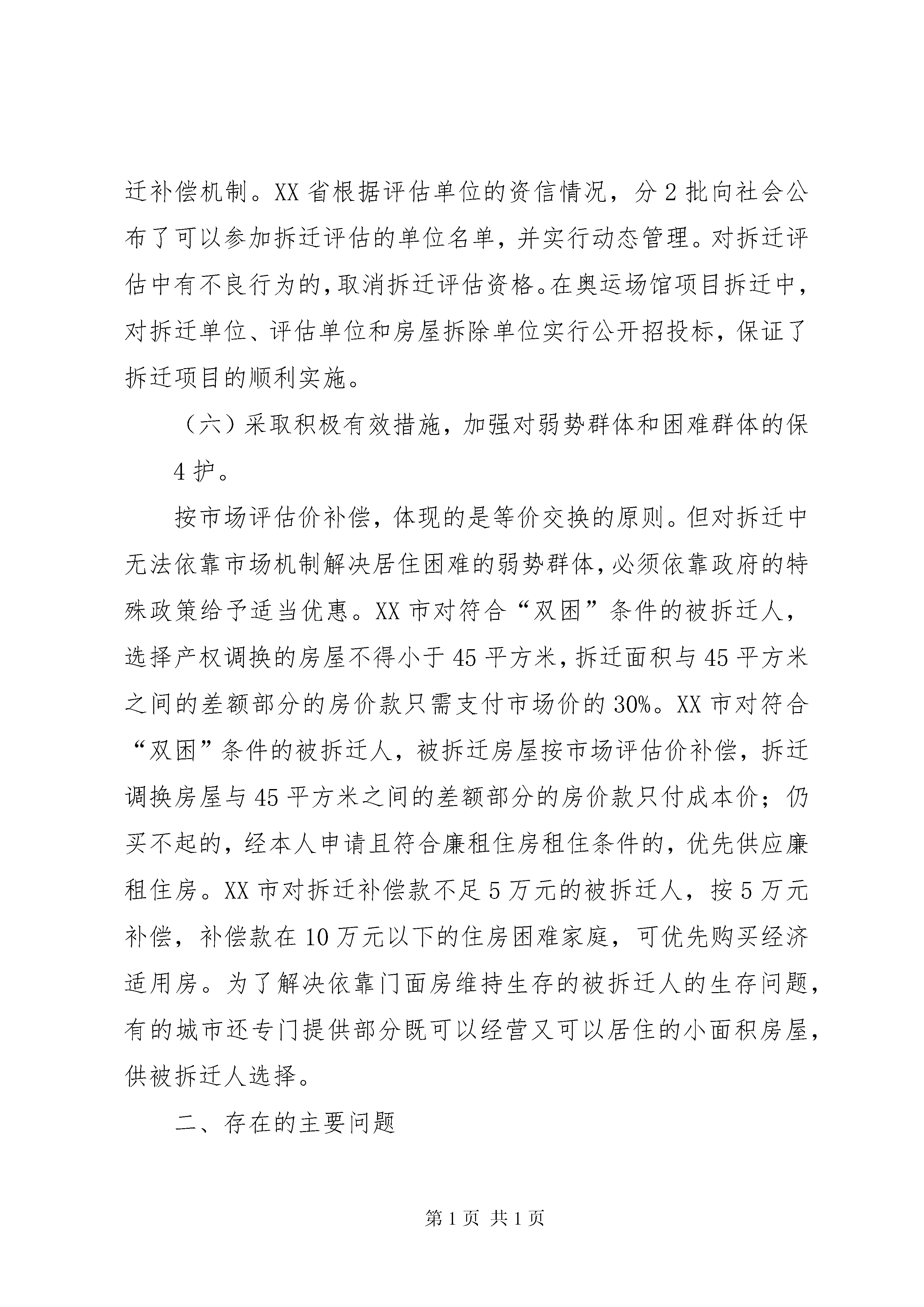 迁补偿机制。XX 省根据评估单位的资信情况，分 2 批向社会公布了可以参加拆迁评估的单位名单，并实行动态管理。对拆迁评估中有不良行为的，取消拆迁评估资格。在奥运场馆项目拆迁中，对拆迁单位、评估单位和房屋拆除单位实行公开招投标，保证了拆迁项目的顺利实施。

（六）采取积极有效措施，加强对弱势群体和困难群体的保

4 护。

按市场评估价补偿，体现的是等价交换的原则。但对拆迁中无法依靠市场机制解决居住困难的弱势群体，必须依靠政府的特殊政策给予适当优惠。XX 市对符合“双困”条件的被拆迁人，选择产权调换的房屋不得小于 45 平方米，拆迁面积与 45 平方米之间的差额部分的房价款只需支付市场价的 30%。XX 市对符合“双困”条件的被拆迁人，被拆迁房屋按市场评估价补偿，拆迁调换房屋与 45 平方米之间的差额部分的房价款只付成本价；仍买不起的，经本人申请且符合廉租住房租住条件的，优先供应廉租住房。XX 市对拆迁补偿款不足 5 万元的被拆迁人，按 5 万元补偿，补偿款在 10 万元以下的住房困难家庭，可优先购买经济适用房。为了解决依靠门面房维持生存的被拆迁人的生存问题，有的城市还专门提供部分既可以经营又可以居住的小面积房屋，供被拆迁人选择。

二、存在的主要问题

第 1 页 共 1 页